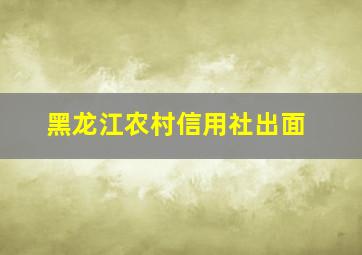 黑龙江农村信用社出面